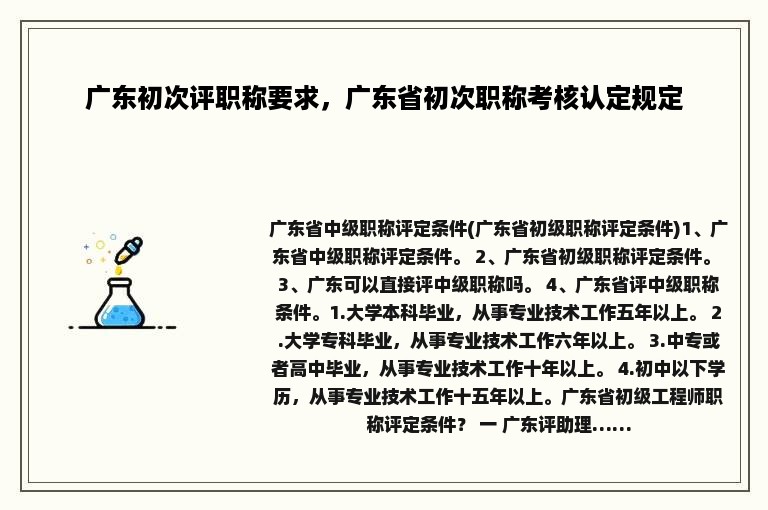 广东初次评职称要求，广东省初次职称考核认定规定

广东省中级职称评定条件(广东省初级职称评定条件)1、广东省中级职称评定条件。 2、广东省初级职称评定条件。 3、广东可以直接评中级职称吗。 4、广东省评中级职称条件。1.大学本科毕业，从事专业技术工作五年以上。 2.大学专科毕业，从事专业技术工作六年以上。 3.中专或者高中毕业，从事专业技术工作十年以上。 4.初中以下学历，从事专业技术工作十五年以上。广东省初级工程师职称评定条件？ 一 广东评助理......